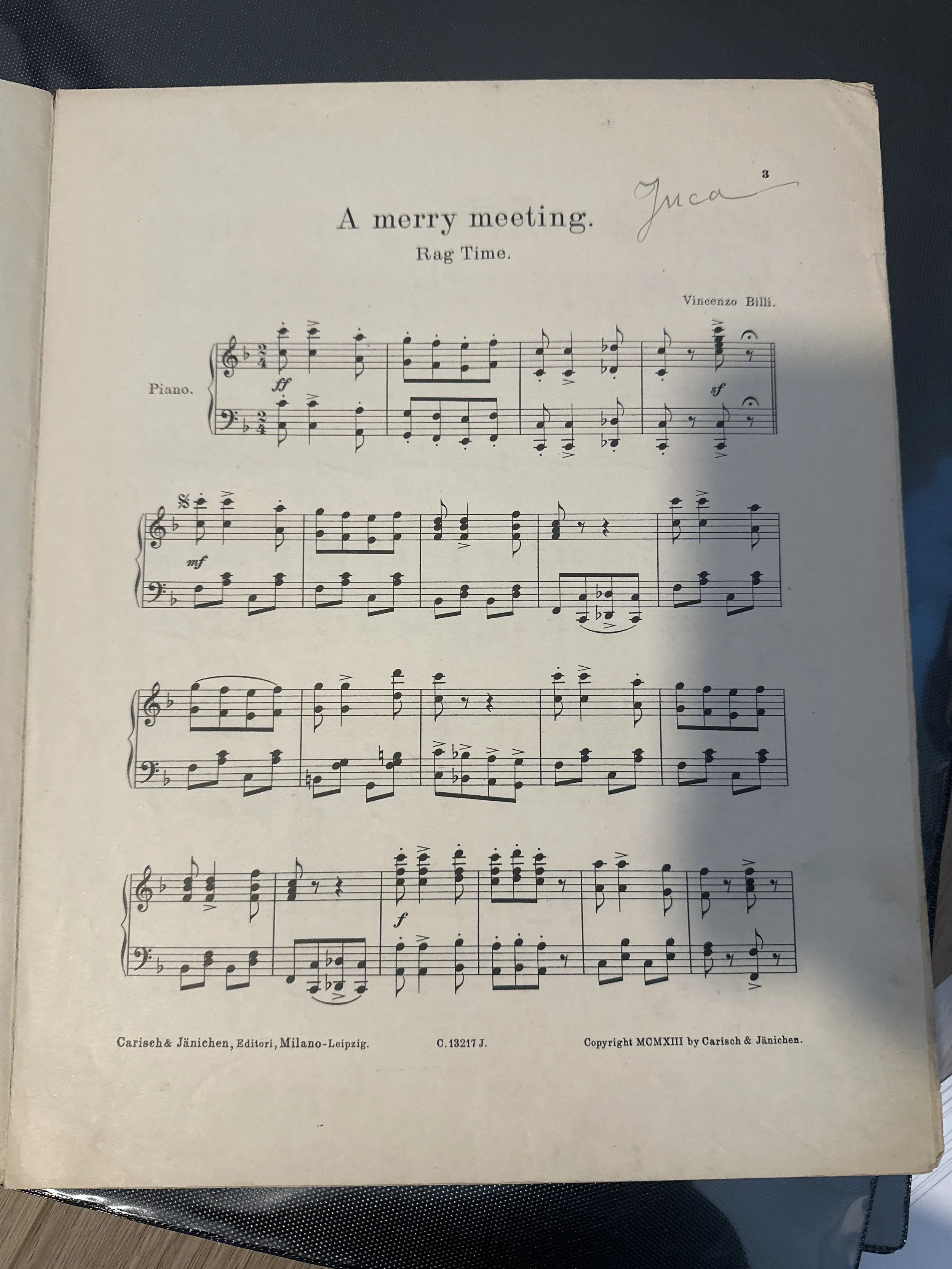 3

Juca

A merry meeting.

Rag Time.

Vincenzo Billi.

Piano.

ff

sf

mf

f

Carisch & Jänichen, Editori, Milano-Leipzig.

C. 13217 J.

Copyright MCMXIII by Carisch & Jänichen.